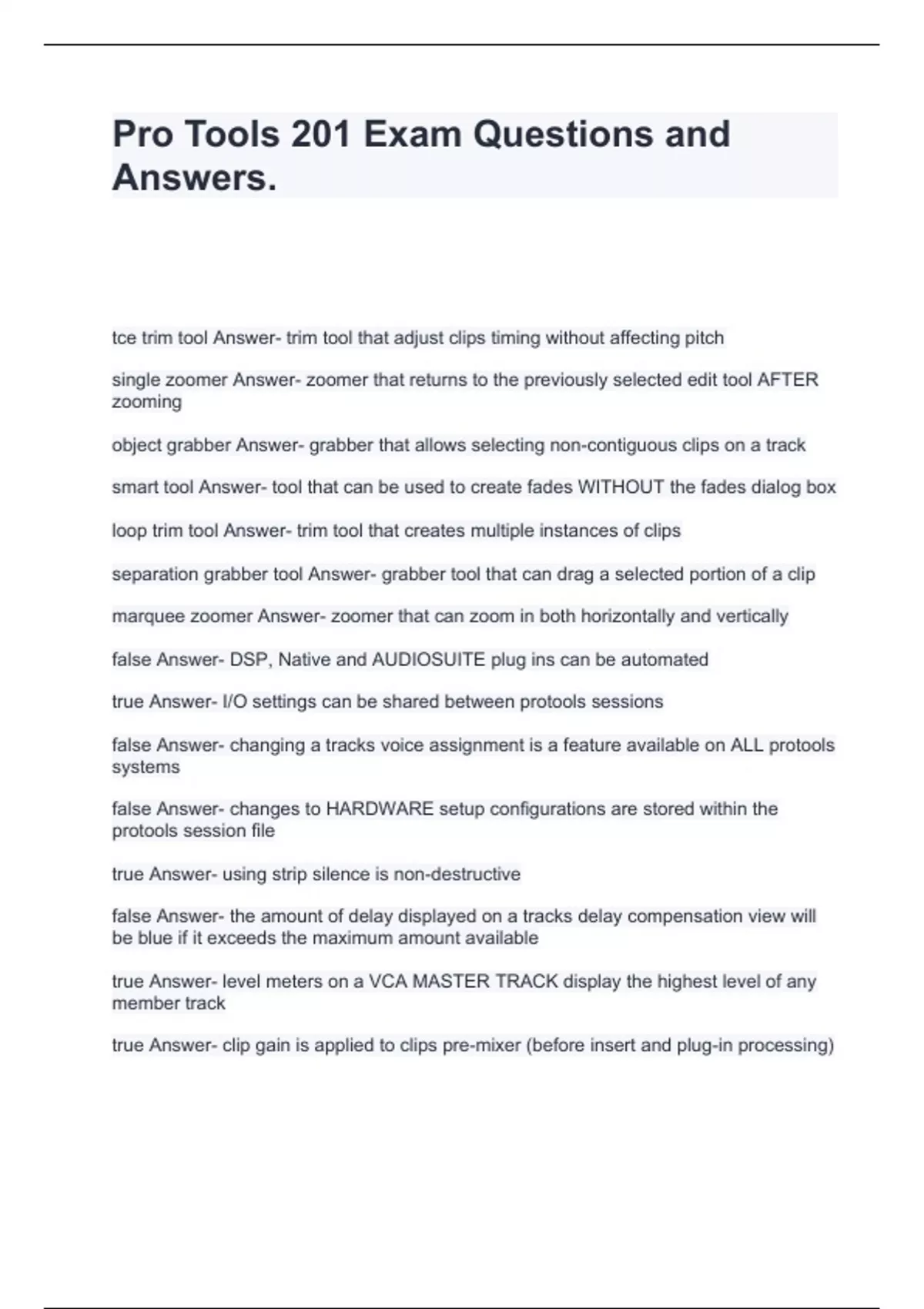 Pro Tools 201 Exam Questions and Answers.

tce trim tool Answer- trim tool that adjust clips timing without affecting pitch

single zoomer Answer- zoomer that returns to the previously selected edit tool AFTER zooming

object grabber Answer- grabber that allows selecting non-contiguous clips on a track

smart tool Answer- tool that can be used to create fades WITHOUT the fades dialog box

loop trim tool Answer- trim tool that creates multiple instances of clips

separation grabber tool Answer- grabber tool that can drag a selected portion of a clip

marquee zoomer Answer- zoomer that can zoom in both horizontally and vertically

false Answer- DSP, Native and AUDIOSUITE plug ins can be automated

true Answer- I/O settings can be shared between protools sessions

false Answer- changing a tracks voice assignment is a feature available on ALL protools systems

false Answer- changes to HARDWARE setup configurations are stored within the protools session file

true Answer- using strip silence is non-destructive

false Answer- the amount of delay displayed on a tracks delay compensation view will be blue if it exceeds the maximum amount available

true Answer- level meters on a VCA MASTER TRACK display the highest level of any member track

true Answer- clip gain is applied to clips pre-mixer (before insert and plug-in processing)